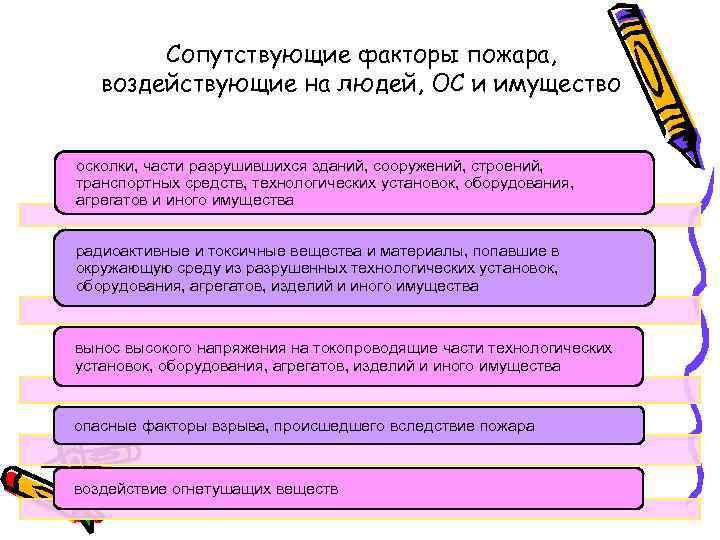 Сопутствующие факторы пожара, воздействующие на людей, ОС и имущество

осколки, части разрушившихся зданий, сооружений, строений, транспортных средств, технологических установок, оборудования, агрегатов и иного имущества

радиоактивные и токсичные вещества и материалы, попавшие в окружающую среду из разрушенных технологических установок, оборудования, агрегатов, изделий и иного имущества

вынос высокого напряжения на токопроводящие части технологических установок, оборудования, агрегатов, изделий и иного имущества

опасные факторы взрыва, происшедшего вследствие пожара

воздействие огнетушащих веществ